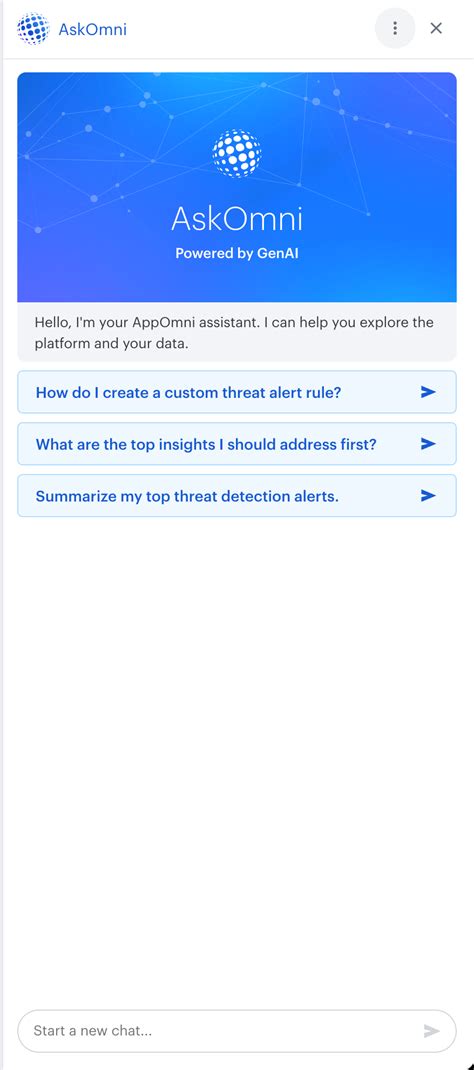 AskOmni

AskOmni

Powered by GenAI

Hello, I'm your AppOmni assistant. I can help you explore the platform and your data.

How do I create a custom threat alert rule?

What are the top insights I should address first?

Summarize my top threat detection alerts.

Start a new chat...